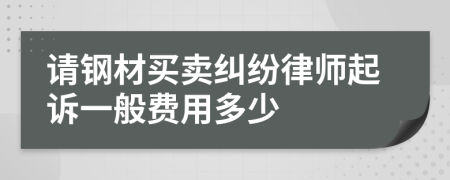 请钢材买卖纠纷律师起诉一般费用多少